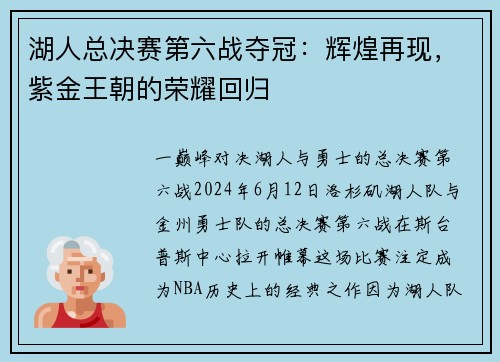 湖人总决赛第六战夺冠：辉煌再现，紫金王朝的荣耀回归

一巅峰对决湖人与勇士的总决赛第六战2024年6月12日洛杉矶湖人队与金州勇士队的总决赛第六战在斯台普斯中心拉开帷幕这场比赛注定成为NBA历史上的经典之作因为湖人队